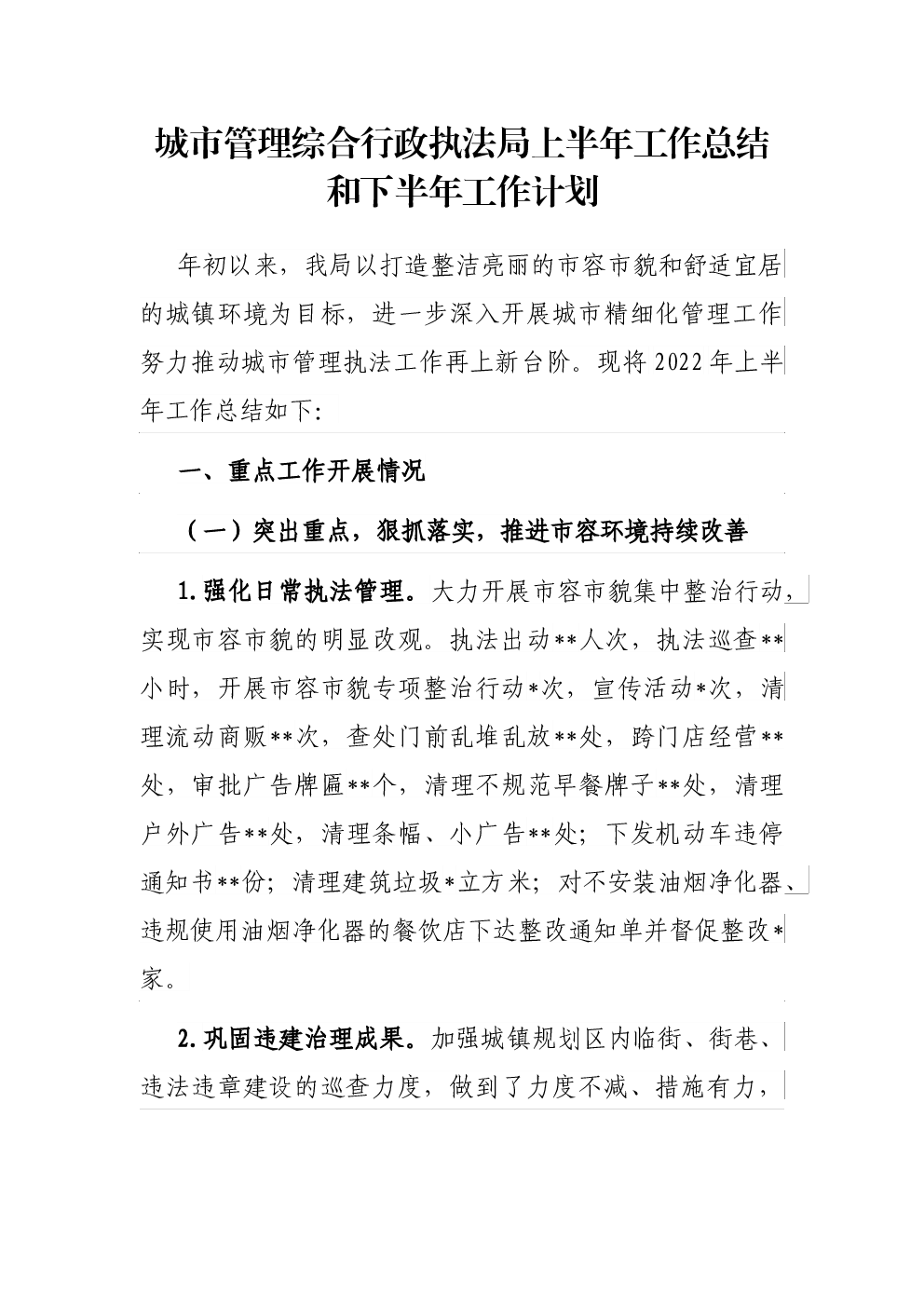 城市管理综合行政执法局上半年工作总结和下半年工作计划

年初以来，我局以打造整洁亮丽的市容市貌和舒适宜居的城镇环境为目标，进一步深入开展城市精细化管理工作努力推动城市管理执法工作再上新台阶。现将2022年上半年工作总结如下:

一、重点工作开展情况

（一）突出重点，狠抓落实，推进市容环境持续改善

1.强化日常执法管理。大力开展市容市貌集中整治行动，实现市容市貌的明显改观。执法出动**人次，执法巡查**小时，开展市容市貌专项整治行动*次，宣传活动*次，清理流动商贩**次，查处门前乱堆乱放**处，跨门店经营**处，审批广告牌匾**个，清理不规范早餐牌子**处，清理户外广告**处，清理条幅、小广告**处；下发机动车违停通知书**份；清理建筑垃圾*立方米；对不安装油烟净化器、违规使用油烟净化器的餐饮店下达整改通知单并督促整改*家。

2.巩固违建治理成果。加强城镇规划区内临街、街巷、违法违章建设的巡查力度，做到了力度不减、措施有力，